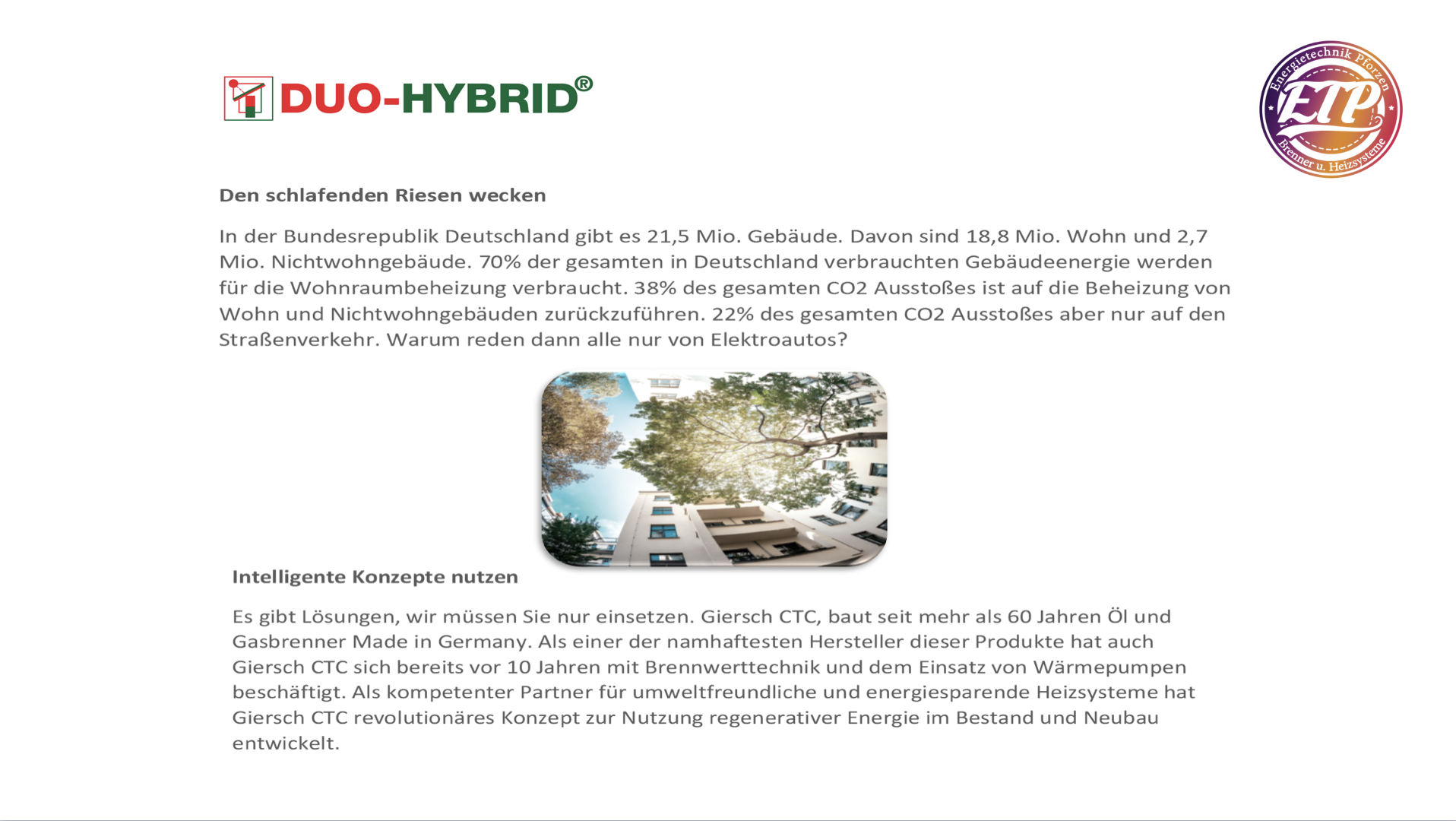 DUO-HYBRID®

Energietechnik Pforzen
ETP
Brenner u. Heizsysteme

Den schlafenden Riesen wecken

In der Bundesrepublik Deutschland gibt es 21,5 Mio. Gebäude. Davon sind 18,8 Mio. Wohn und 2,7 Mio. Nichtwohngebäude. 70% der gesamten in Deutschland verbrauchten Gebäudeenergie werden für die Wohnraumbeheizung verbraucht. 38% des gesamten CO2 Ausstoßes ist auf die Beheizung von Wohn und Nichtwohngebäuden zurückzuführen. 22% des gesamten CO2 Ausstoßes aber nur auf den Straßenverkehr. Warum reden dann alle nur von Elektroautos?

Intelligente Konzepte nutzen

Es gibt Lösungen, wir müssen Sie nur einsetzen. Giersch CTC, baut seit mehr als 60 Jahren Öl und Gasbrenner Made in Germany. Als einer der namhaftesten Hersteller dieser Produkte hat auch Giersch CTC sich bereits vor 10 Jahren mit Brennwerttechnik und dem Einsatz von Wärmepumpen beschäftigt. Als kompetenter Partner für umweltfreundliche und energiesparende Heizsysteme hat Giersch CTC revolutionäres Konzept zur Nutzung regenerativer Energie im Bestand und Neubau entwickelt.